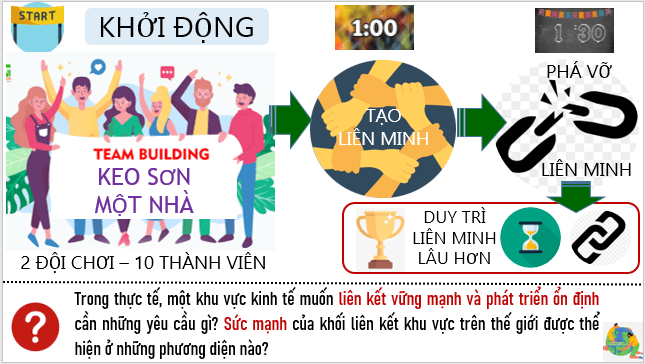 START

KHỞI ĐỘNG

1:00

1 30

TEAM BUILDING
KEO SƠN
MỘT NHÀ

2 ĐỘI CHƠI – 10 THÀNH VIÊN

TẠO
LIÊN MINH

PHÁ VỠ

LIÊN MINH

DUY TRÌ
LIÊN MINH
LÂU HƠN

Trong thực tế, một khu vực kinh tế muốn liên kết vững mạnh và phát triển ổn định cần những yêu cầu gì? Sức mạnh của khối liên kết khu vực trên thế giới được thể hiện ở những phương diện nào?